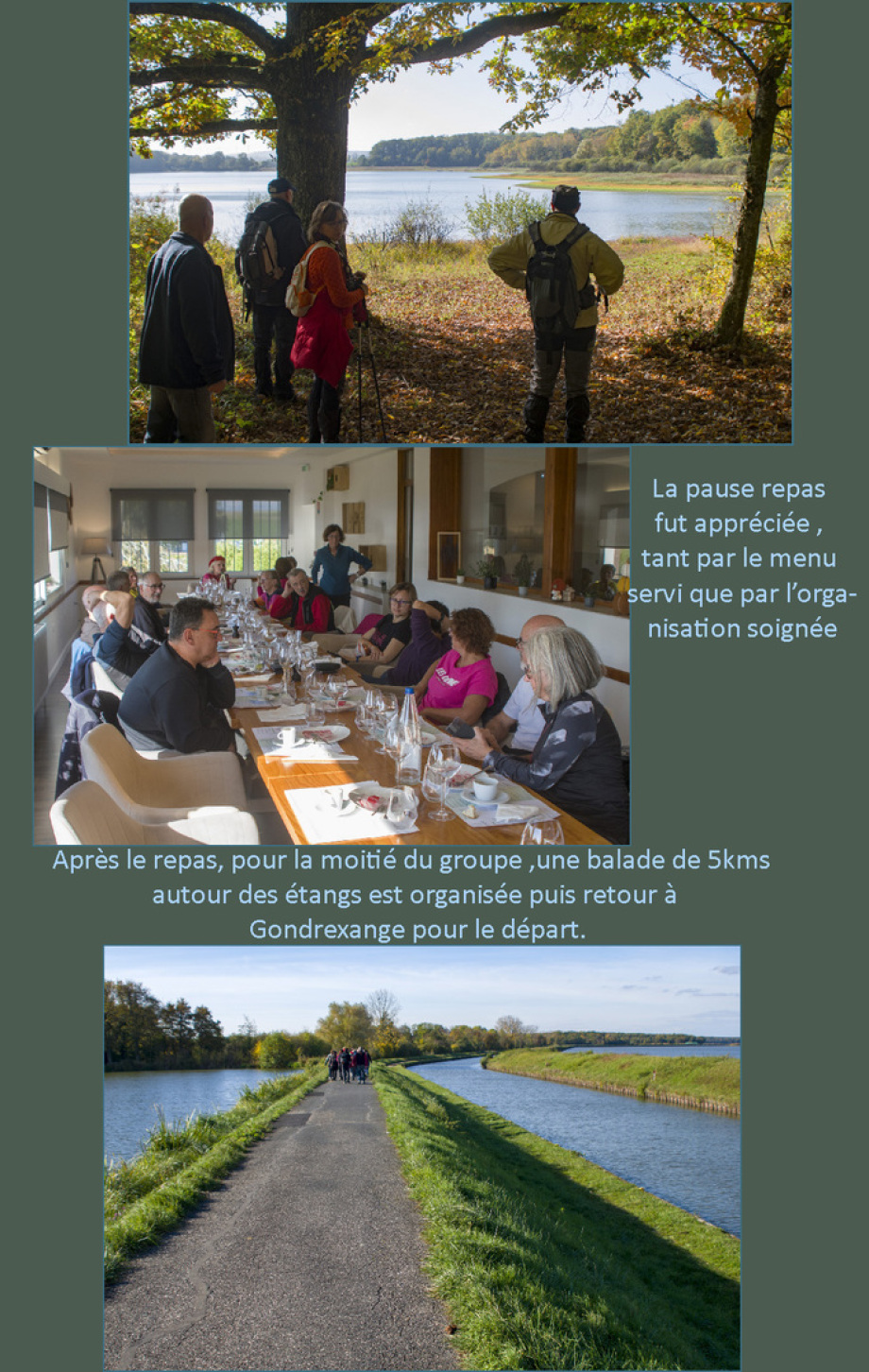 La pause repas fut appréciée , tant par le menu servi que par l'organisation soignée

Après le repas, pour la moitié du groupe ,une balade de 5kms autour des étangs est organisée puis retour à Gondrexange pour le départ.